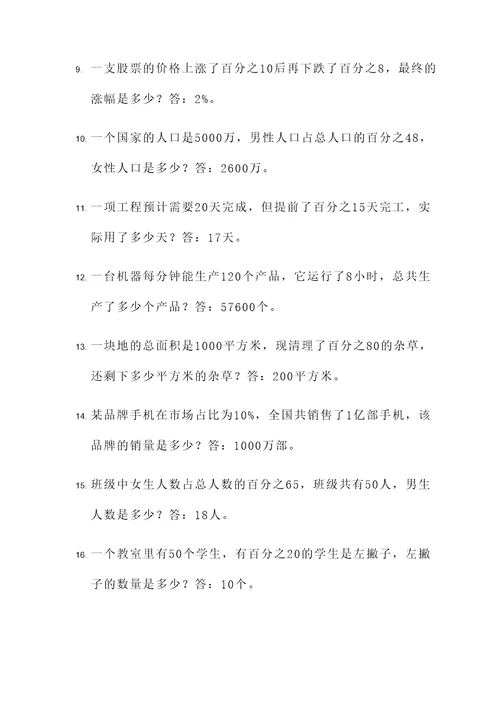 9. 一支股票的价格上涨了百分之10后再下跌了百分之8，最终的涨幅是多少？答：2%。

10. 一个国家的人口是5000万，男性人口占总人口的百分之48，女性人口是多少？答：2600万。

11. 一项工程预计需要20天完成，但提前了百分之15天完工，实际用了多少天？答：17天。

12. 一台机器每分钟能生产120个产品，它运行了8小时，总共生产了多少个产品？答：57600个。

13. 一块地的总面积是1000平方米，现清理了百分之80的杂草，还剩下多少平方米的杂草？答：200平方米。

14. 某品牌手机在市场占比为10%，全国共销售了1亿部手机，该品牌的销量是多少？答：1000万部。

15. 班级中女生人数占总人数的百分之65，班级共有50人，男生人数是多少？答：18人。

16. 一个教室里有50个学生，有百分之20的学生是左撇子，左撇子的数量是多少？答：10个。